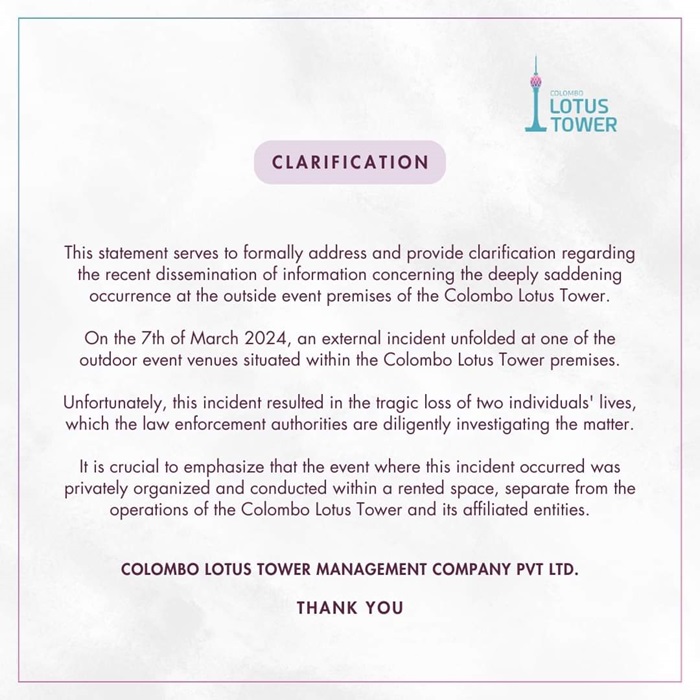 COLOMBO
LOTUS
TOWER

CLARIFICATION

This statement serves to formally address and provide clarification regarding the recent dissemination of information concerning the deeply saddening occurrence at the outside event premises of the Colombo Lotus Tower.

On the 7th of March 2024, an external incident unfolded at one of the outdoor event venues situated within the Colombo Lotus Tower premises.

Unfortunately, this incident resulted in the tragic loss of two individuals' lives, which the law enforcement authorities are diligently investigating the matter.

It is crucial to emphasize that the event where this incident occurred was privately organized and conducted within a rented space, separate from the operations of the Colombo Lotus Tower and its affiliated entities.

COLOMBO LOTUS TOWER MANAGEMENT COMPANY PVT LTD.

THANK YOU